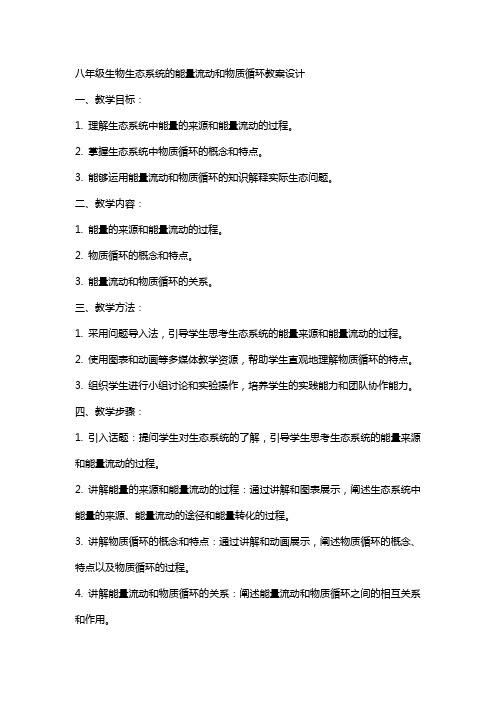 八年级生物生态系统的能量流动和物质循环教案设计

一、教学目标：

1. 理解生态系统中能量的来源和能量流动的过程。

2. 掌握生态系统中物质循环的概念和特点。

3. 能够运用能量流动和物质循环的知识解释实际生态问题。

二、教学内容：

1. 能量的来源和能量流动的过程。

2. 物质循环的概念和特点。

3. 能量流动和物质循环的关系。

三、教学方法：

1. 采用问题导入法，引导学生思考生态系统的能量来源和能量流动的过程。

2. 使用图表和动画等多媒体教学资源，帮助学生直观地理解物质循环的特点。

3. 组织学生进行小组讨论和实验操作，培养学生的实践能力和团队协作能力。

四、教学步骤：

1. 引入话题：提问学生对生态系统的了解，引导学生思考生态系统的能量来源和能量流动的过程。

2. 讲解能量的来源和能量流动的过程：通过讲解和图表展示，阐述生态系统中能量的来源、能量流动的途径和能量转化的过程。

3. 讲解物质循环的概念和特点：通过讲解和动画展示，阐述物质循环的概念、特点以及物质循环的过程。

4. 讲解能量流动和物质循环的关系：阐述能量流动和物质循环之间的相互关系和作用。